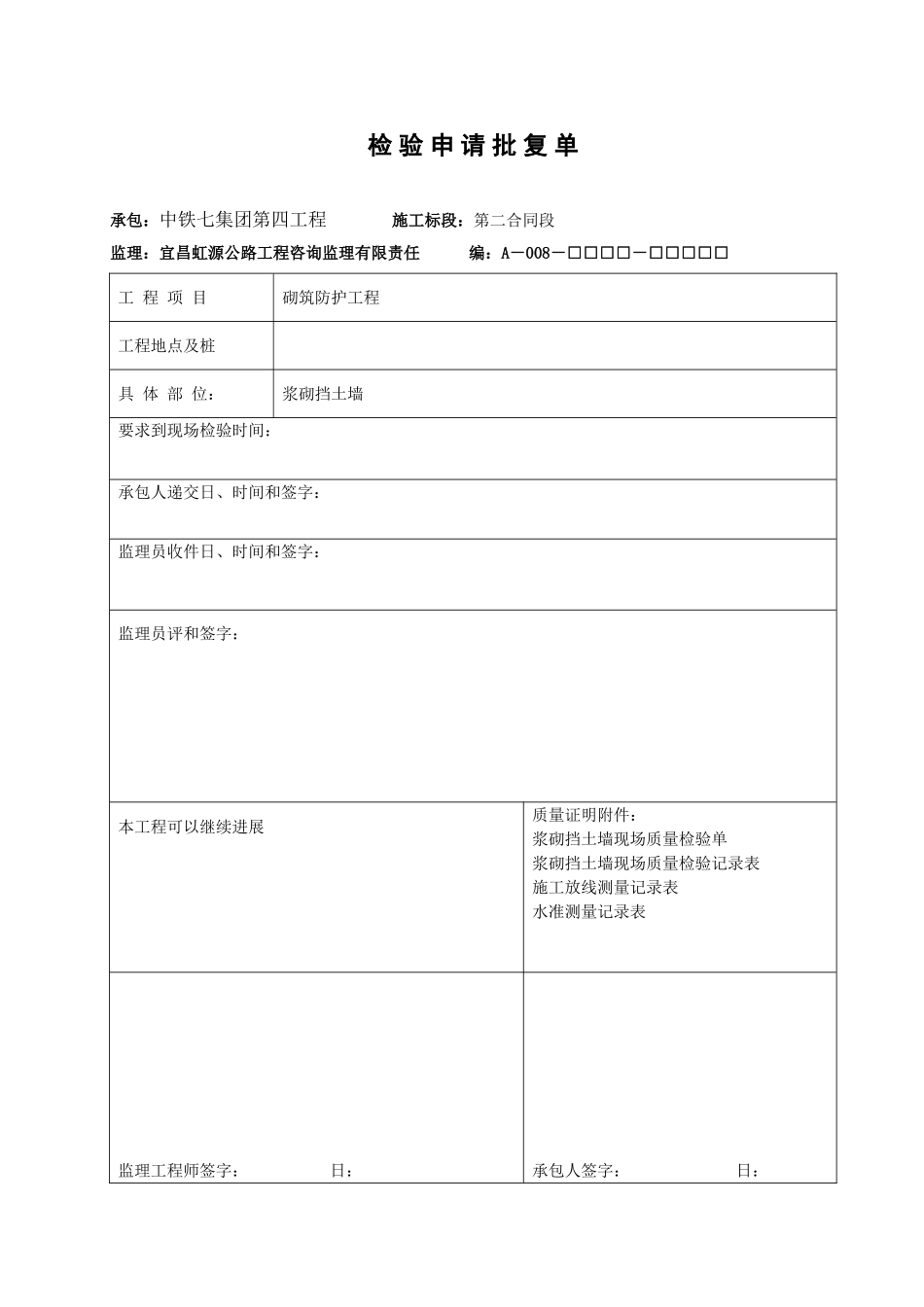 检验申请批复单

承包：中铁七集团第四工程　　施工标段：第二合同段

监理：宜昌虹源公路工程咨询监理有限责任　　编：A－008－□□□□－□□□□□

| 工 程 项 目 | 砌筑防护工程 |
|---|---|
| 工程地点及桩 | |
| 具 体 部 位： | 浆砌挡土墙 |

要求到现场检验时间：

承包人递交日、时间和签字：

监理员收件日、时间和签字：

监理员评和签字：

| 本工程可以继续进展 | 质量证明附件：<br>浆砌挡土墙现场质量检验单<br>浆砌挡土墙现场质量检验记录表<br>施工放线测量记录表<br>水准测量记录表 |
|---|---|
| 监理工程师签字：　　日： | 承包人签字：　　日： |